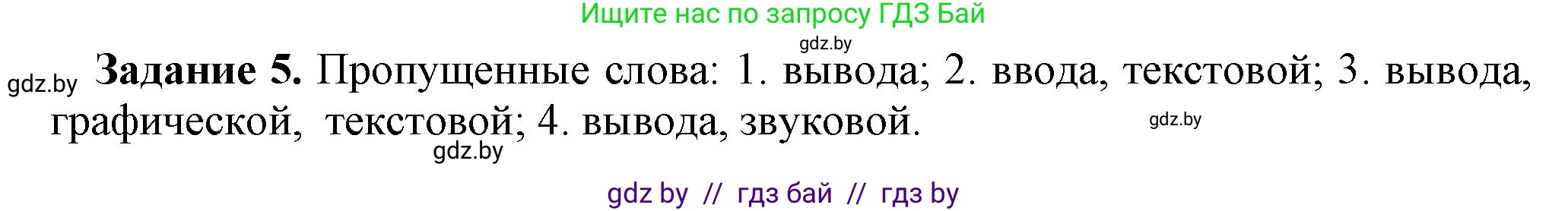 Ищите нас по запросу ГДЗ Бай

gdz.by

gdz.by **Задание 5.** Пропущенные слова: 1. вывода; 2. ввода, текстовой; 3. вывода, графической, текстовой; 4. вывода, звуковой.

gdz.by

gdz.by

gdz by // гдз бай // гдз by